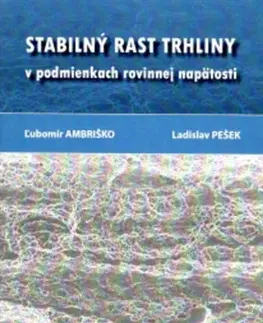 STABILNÝ RAST TRHLINY
v podmienkach rovinnej napätosti

Ľubomír AMBRIŠKO

Ladislav PEŠEK